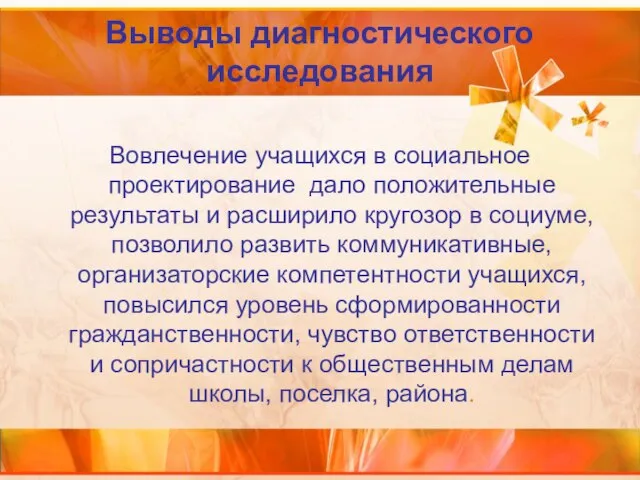 Выводы диагностического исследования

Вовлечение учащихся в социальное проектирование дало положительные результаты и расширило кругозор в социуме, позволило развить коммуникативные, организаторские компетентности учащихся, повысился уровень сформированности гражданственности, чувство ответственности и сопричастности к общественным делам школы, поселка, района.